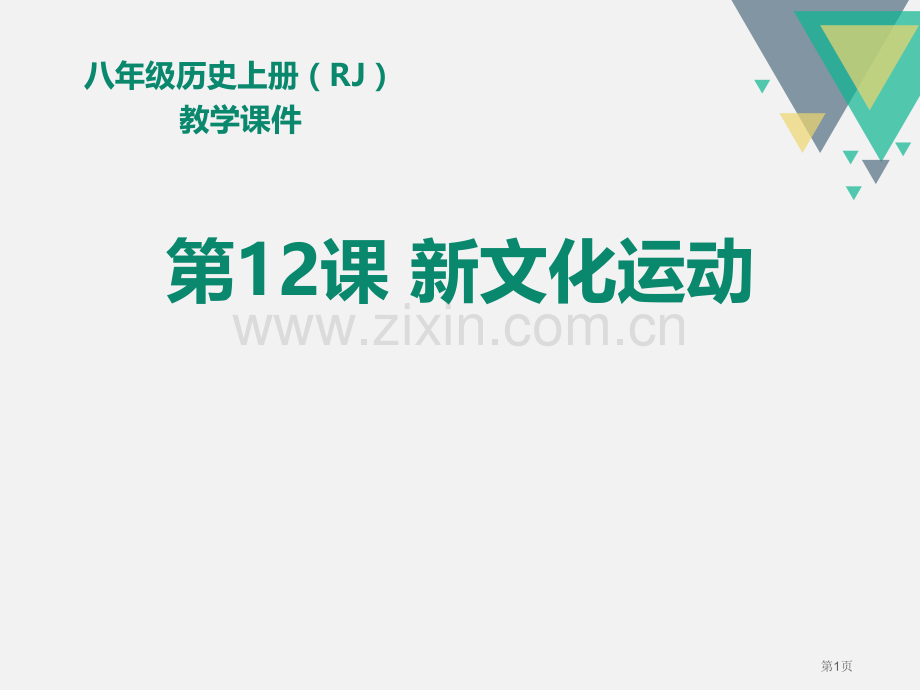 八年级历史上册（RJ）
教学课件

第12课 新文化运动

www.zixin.com.cn

第1页